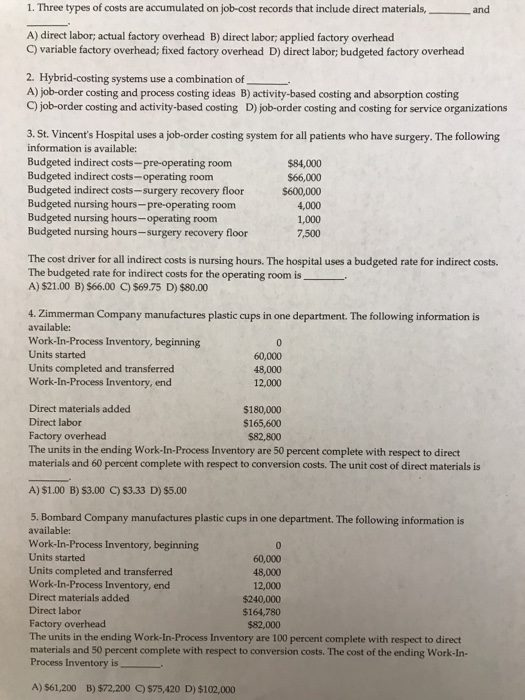 1. Three types of costs are accumulated on job-cost records that include direct materials, ________ and ________.
A) direct labor; actual factory overhead B) direct labor; applied factory overhead
C) variable factory overhead; fixed factory overhead D) direct labor; budgeted factory overhead

2. Hybrid-costing systems use a combination of ________.
A) job-order costing and process costing ideas B) activity-based costing and absorption costing
C) job-order costing and activity-based costing D) job-order costing and costing for service organizations

3. St. Vincent's Hospital uses a job-order costing system for all patients who have surgery. The following information is available:

| | |
|---|---|
| Budgeted indirect costs—pre-operating room | \$84,000 |
| Budgeted indirect costs—operating room | \$66,000 |
| Budgeted indirect costs—surgery recovery floor | \$600,000 |
| Budgeted nursing hours—pre-operating room | 4,000 |
| Budgeted nursing hours—operating room | 1,000 |
| Budgeted nursing hours—surgery recovery floor | 7,500 |

The cost driver for all indirect costs is nursing hours. The hospital uses a budgeted rate for indirect costs. The budgeted rate for indirect costs for the operating room is ________.
A) \$21.00 B) \$66.00 C) \$69.75 D) \$80.00

4. Zimmerman Company manufactures plastic cups in one department. The following information is available:

| | |
|---|---|
| Work-In-Process Inventory, beginning | 0 |
| Units started | 60,000 |
| Units completed and transferred | 48,000 |
| Work-In-Process Inventory, end | 12,000 |

| | |
|---|---|
| Direct materials added | \$180,000 |
| Direct labor | \$165,600 |
| Factory overhead | \$82,800 |

The units in the ending Work-In-Process Inventory are 50 percent complete with respect to direct materials and 60 percent complete with respect to conversion costs. The unit cost of direct materials is ________.
A) \$1.00 B) \$3.00 C) \$3.33 D) \$5.00

5. Bombard Company manufactures plastic cups in one department. The following information is available:

| | |
|---|---|
| Work-In-Process Inventory, beginning | 0 |
| Units started | 60,000 |
| Units completed and transferred | 48,000 |
| Work-In-Process Inventory, end | 12,000 |
| Direct materials added | \$240,000 |
| Direct labor | \$164,780 |
| Factory overhead | \$82,000 |

The units in the ending Work-In-Process Inventory are 100 percent complete with respect to direct materials and 50 percent complete with respect to conversion costs. The cost of the ending Work-In-Process Inventory is ________.

A) \$61,200 B) \$72,200 C) \$75,420 D) \$102,000